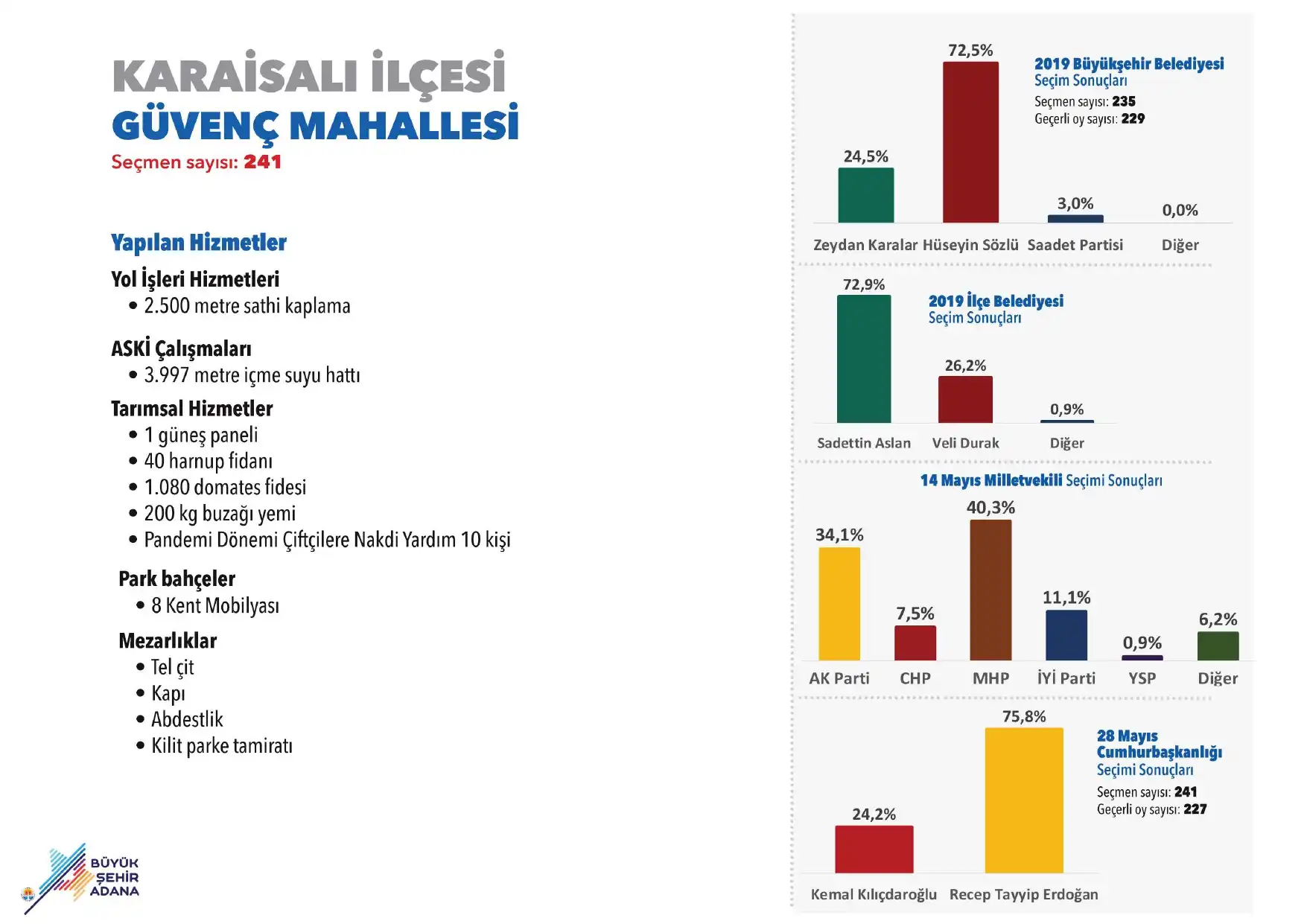 KARAİSALI İLÇESİ
GÜVENÇ MAHALLESİ
Seçmen sayısı: 241

Yapılan Hizmetler

Yol İşleri Hizmetleri
• 2.500 metre sathi kaplama

ASKİ Çalışmaları
• 3.997 metre içme suyu hattı

Tarımsal Hizmetler
• 1 güneş paneli
• 40 harnup fidanı
• 1.080 domates fidesi
• 200 kg buzağı yemi
• Pandemi Dönemi Çiftçilere Nakdi Yardım 10 kişi

Park bahçeler
• 8 Kent Mobilyası

Mezarlıklar
• Tel çit
• Kapı
• Abdestlik
• Kilit parke tamiratı

BÜYÜK ŞEHİR ADANA

2019 Büyükşehir Belediyesi Seçim Sonuçları
Seçmen sayısı: 235
Geçerli oy sayısı: 229

24,5%
72,5%
3,0%
0,0%
Zeydan Karalar Hüseyin Sözlü Saadet Partisi Diğer

2019 İlçe Belediyesi Seçim Sonuçları
72,9%
26,2%
0,9%
Sadettin Aslan Veli Durak Diğer

14 Mayıs Milletvekili Seçimi Sonuçları
34,1%
7,5%
40,3%
11,1%
0,9%
6,2%
AK Parti CHP MHP İYİ Parti YSP Diğer

28 Mayıs Cumhurbaşkanlığı Seçimi Sonuçları
Seçmen sayısı: 241
Geçerli oy sayısı: 227
24,2%
75,8%
Kemal Kılıçdaroğlu Recep Tayyip Erdoğan